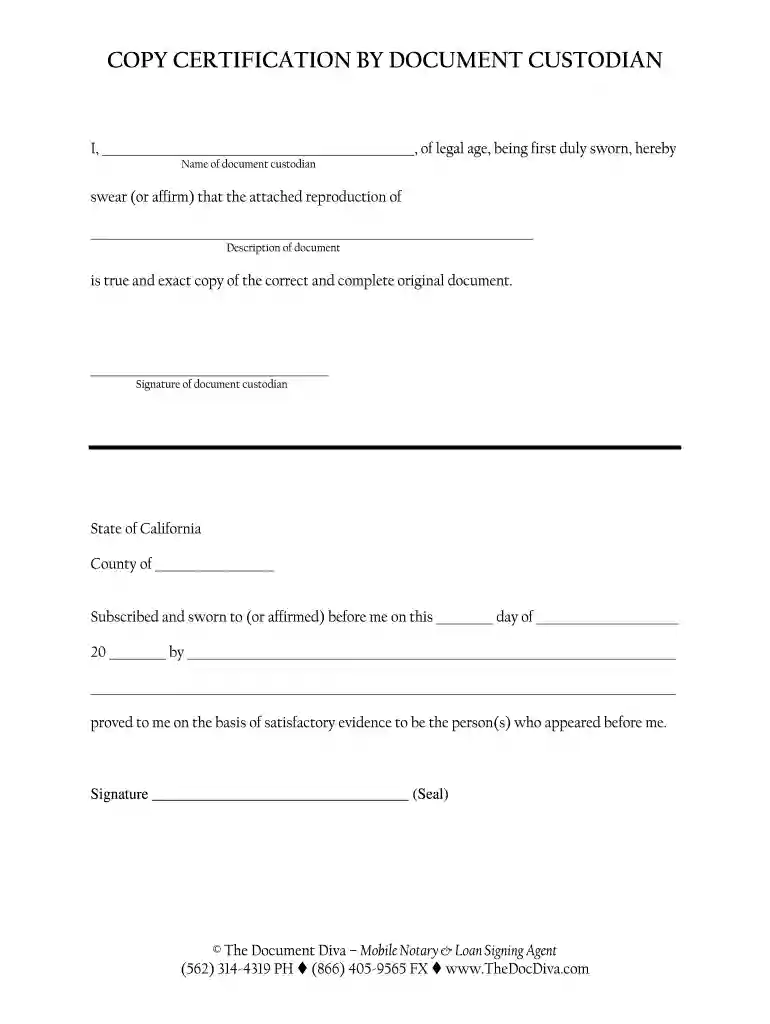 COPY CERTIFICATION BY DOCUMENT CUSTODIAN

I, ____, of legal age, being first duly sworn, hereby
Name of document custodian

swear (or affirm) that the attached reproduction of

____
Description of document

is true and exact copy of the correct and complete original document.

____
Signature of document custodian

State of California

County of ____

Subscribed and sworn to (or affirmed) before me on this ____ day of ____

20 ____ by ____

____

proved to me on the basis of satisfactory evidence to be the person(s) who appeared before me.

Signature ____ (Seal)

© The Document Diva – Mobile Notary & Loan Signing Agent
(562) 314-4319 PH ♦ (866) 405-9565 FX ♦ www.TheDocDiva.com